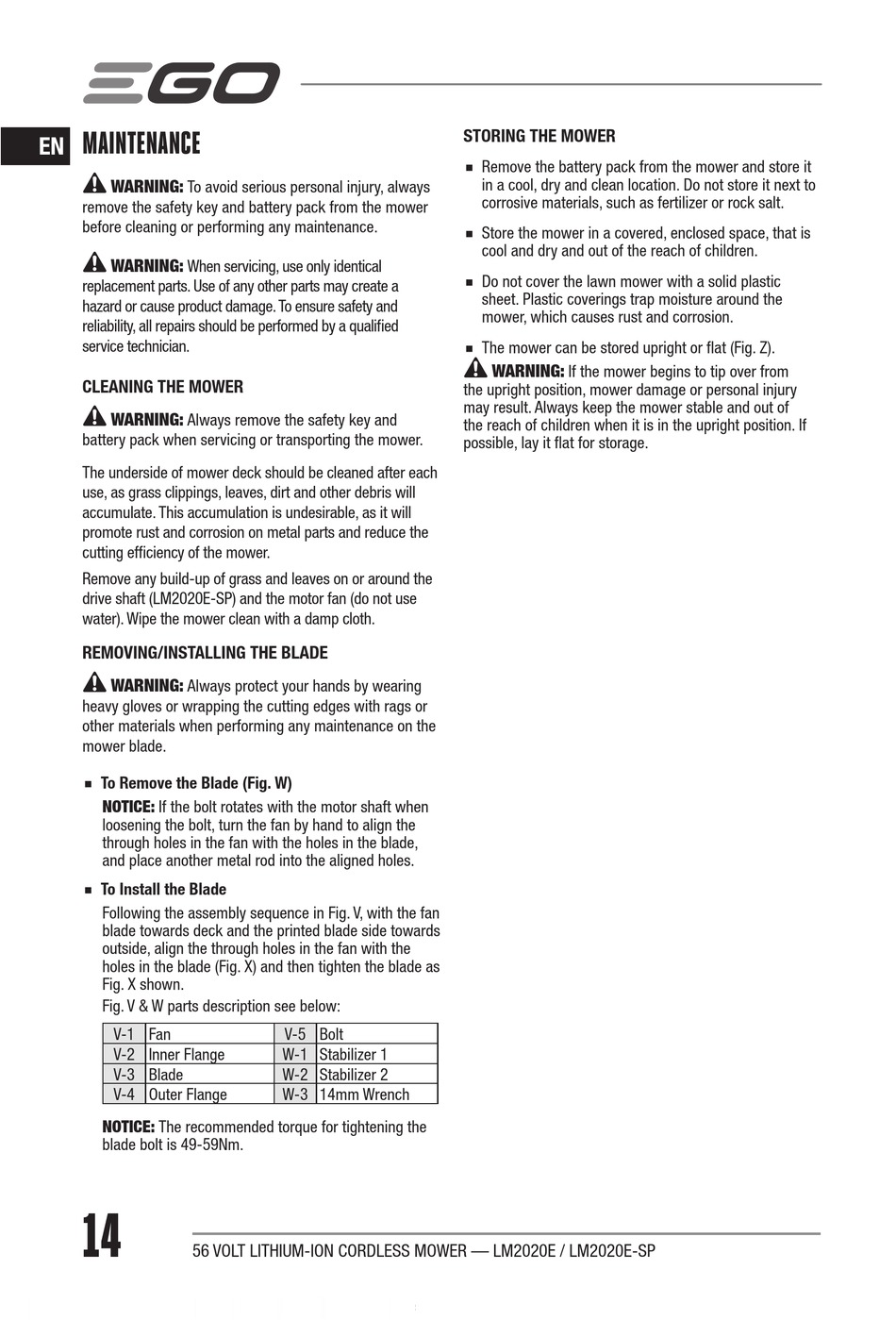 EGO

EN

MAINTENANCE

WARNING: To avoid serious personal injury, always remove the safety key and battery pack from the mower before cleaning or performing any maintenance.

WARNING: When servicing, use only identical replacement parts. Use of any other parts may create a hazard or cause product damage. To ensure safety and reliability, all repairs should be performed by a qualified service technician.

CLEANING THE MOWER

WARNING: Always remove the safety key and battery pack when servicing or transporting the mower.

The underside of mower deck should be cleaned after each use, as grass clippings, leaves, dirt and other debris will accumulate. This accumulation is undesirable, as it will promote rust and corrosion on metal parts and reduce the cutting efficiency of the mower.

Remove any build-up of grass and leaves on or around the drive shaft (LM2020E-SP) and the motor fan (do not use water). Wipe the mower clean with a damp cloth.

REMOVING/INSTALLING THE BLADE

WARNING: Always protect your hands by wearing heavy gloves or wrapping the cutting edges with rags or other materials when performing any maintenance on the mower blade.

■ To Remove the Blade (Fig. W)

NOTICE: If the bolt rotates with the motor shaft when loosening the bolt, turn the fan by hand to align the through holes in the fan with the holes in the blade, and place another metal rod into the aligned holes.

■ To Install the Blade

Following the assembly sequence in Fig. V, with the fan blade towards deck and the printed blade side towards outside, align the through holes in the fan with the holes in the blade (Fig. X) and then tighten the blade as Fig. X shown.

Fig. V & W parts description see below:

| V-1 | Fan | V-5 | Bolt |
|---|---|---|---|
| V-2 | Inner Flange | W-1 | Stabilizer 1 |
| V-3 | Blade | W-2 | Stabilizer 2 |
| V-4 | Outer Flange | W-3 | 14mm Wrench |

NOTICE: The recommended torque for tightening the blade bolt is 49-59Nm.

STORING THE MOWER

■ Remove the battery pack from the mower and store it in a cool, dry and clean location. Do not store it next to corrosive materials, such as fertilizer or rock salt.

■ Store the mower in a covered, enclosed space, that is cool and dry and out of the reach of children.

■ Do not cover the lawn mower with a solid plastic sheet. Plastic coverings trap moisture around the mower, which causes rust and corrosion.

■ The mower can be stored upright or flat (Fig. Z).

WARNING: If the mower begins to tip over from the upright position, mower damage or personal injury may result. Always keep the mower stable and out of the reach of children when it is in the upright position. If possible, lay it flat for storage.

14

56 VOLT LITHIUM-ION CORDLESS MOWER — LM2020E / LM2020E-SP